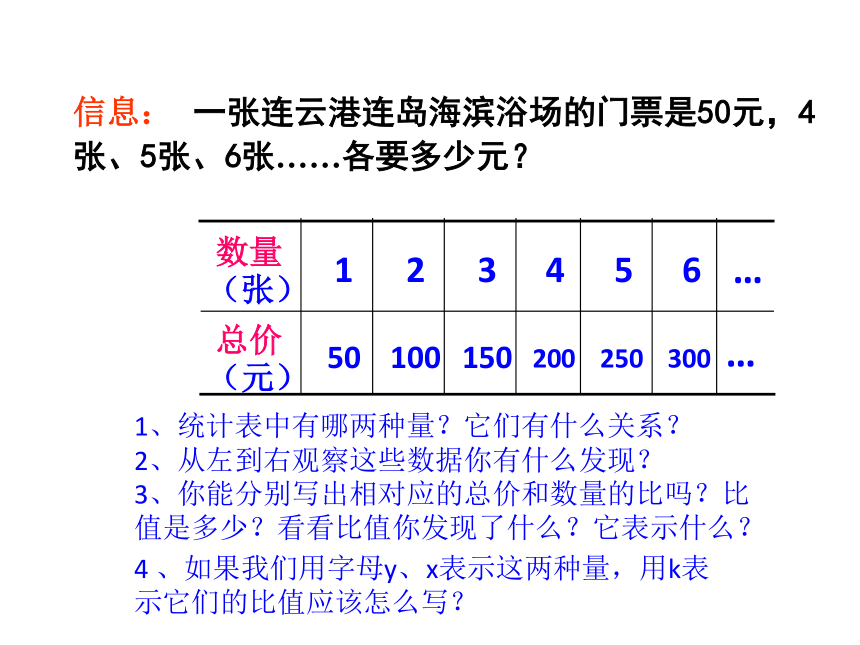 信息：　一张连云港连岛海滨浴场的门票是50元，4张、5张、6张……各要多少元？

| 数量（张） | 1 | 2 | 3 | 4 | 5 | 6 | … |
|---|---|---|---|---|---|---|---|
| 总价（元） | 50 | 100 | 150 | 200 | 250 | 300 | … |

1、统计表中有哪两种量？它们有什么关系？
2、从左到右观察这些数据你有什么发现？
3、你能分别写出相对应的总价和数量的比吗？比值是多少？看看比值你发现了什么？它表示什么？
4 、如果我们用字母y、x表示这两种量，用k表示它们的比值应该怎么写？